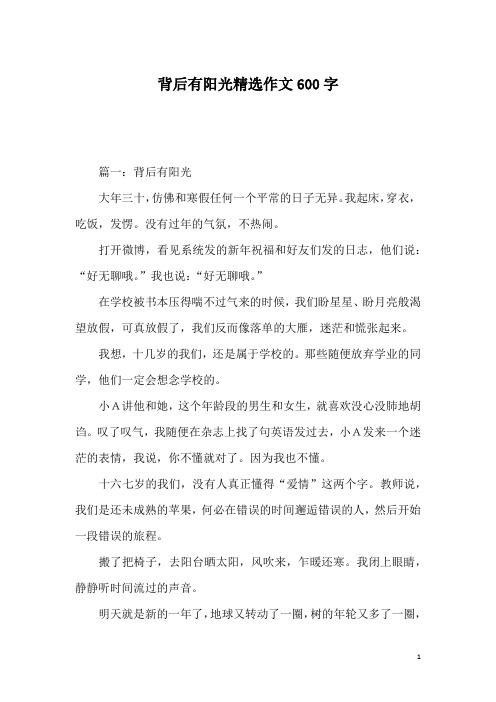 背后有阳光精选作文600字

篇一：背后有阳光

大年三十，仿佛和寒假任何一个平常的日子无异。我起床，穿衣，吃饭，发愣。没有过年的气氛，不热闹。

打开微博，看见系统发的新年祝福和好友们发的日志，他们说：“好无聊哦。”我也说：“好无聊哦。”

在学校被书本压得喘不过气来的时候，我们盼星星、盼月亮般渴望放假，可真放假了，我们反而像落单的大雁，迷茫和慌张起来。

我想，十几岁的我们，还是属于学校的。那些随便放弃学业的同学，他们一定会想念学校的。

小A讲他和她，这个年龄段的男生和女生，就喜欢没心没肺地胡诌。叹了叹气，我随便在杂志上找了句英语发过去，小A发来一个迷茫的表情，我说，你不懂就对了。因为我也不懂。

十六七岁的我们，没有人真正懂得“爱情”这两个字。教师说，我们是还未成熟的苹果，何必在错误的时间邂逅错误的人，然后开始一段错误的旅程。

搬了把椅子，去阳台晒太阳，风吹来，乍暖还寒。我闭上眼睛，静静听时间流过的声音。

明天就是新的一年了，地球又转动了一圈，树的年轮又多了一圈，

1